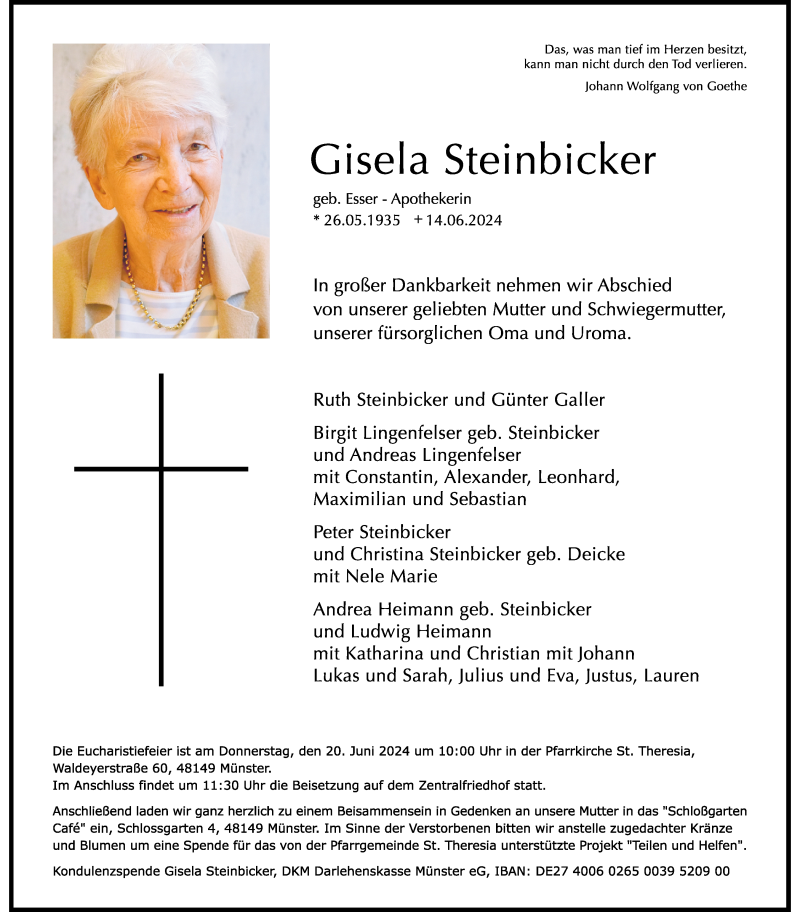 Das, was man tief im Herzen besitzt,
kann man nicht durch den Tod verlieren.

Johann Wolfgang von Goethe

Gisela Steinbicker

geb. Esser - Apothekerin
* 26.05.1935 + 14.06.2024

In großer Dankbarkeit nehmen wir Abschied von unserer geliebten Mutter und Schwiegermutter, unserer fürsorglichen Oma und Uroma.

Ruth Steinbicker und Günter Galler

Birgit Lingenfelser geb. Steinbicker
und Andreas Lingenfelser
mit Constantin, Alexander, Leonhard,
Maximilian und Sebastian

Peter Steinbicker
und Christina Steinbicker geb. Deicke
mit Nele Marie

Andrea Heimann geb. Steinbicker
und Ludwig Heimann
mit Katharina und Christian mit Johann
Lukas und Sarah, Julius und Eva, Justus, Lauren

Die Eucharistiefeier ist am Donnerstag, den 20. Juni 2024 um 10:00 Uhr in der Pfarrkirche St. Theresia, Waldeyerstraße 60, 48149 Münster.
Im Anschluss findet um 11:30 Uhr die Beisetzung auf dem Zentralfriedhof statt.

Anschließend laden wir ganz herzlich zu einem Beisammensein in Gedenken an unsere Mutter in das "Schloßgarten Café" ein, Schlossgarten 4, 48149 Münster. Im Sinne der Verstorbenen bitten wir anstelle zugedachter Kränze und Blumen um eine Spende für das von der Pfarrgemeinde St. Theresia unterstützte Projekt "Teilen und Helfen".

Kondulenzspende Gisela Steinbicker, DKM Darlehenskasse Münster eG, IBAN: DE27 4006 0265 0039 5209 00